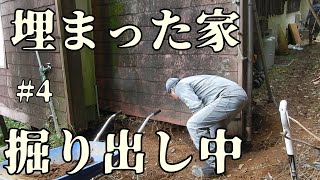 埋まった家

#4

掘り出し中